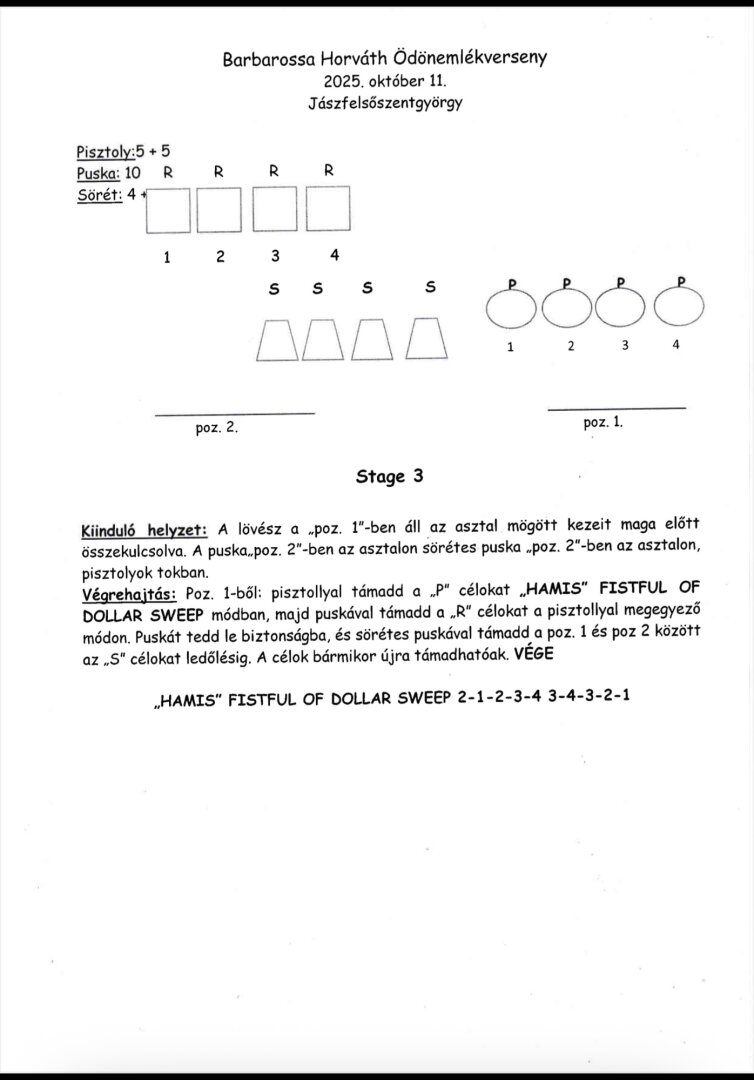 Barbarossa Horváth Ödönemlékverseny
2025. október 11.
Jászfelsőszentgyörgy

Pisztoly:5 + 5
Puska: 10
Sörét: 4 +

R R R R

1 2 3 4

S S S S

P P P P

1 2 3 4

poz. 2.

poz. 1.

Stage 3

Kiinduló helyzet: A lövész a „poz. 1"-ben áll az asztal mögött kezeit maga előtt összekulcsolva. A puska„poz. 2"-ben az asztalon sörétes puska „poz. 2"-ben az asztalon, pisztolyok tokban.
Végrehajtás: Poz. 1-ből: pisztollyal támadd a „P" célokat „HAMIS" FISTFUL OF DOLLAR SWEEP módban, majd puskával támadd a „R" célokat a pisztollyal megegyező módon. Puskát tedd le biztonságba, és sörétes puskával támadd a poz. 1 és poz 2 között az „S" célokat ledőlésig. A célok bármikor újra támadhatóak. VÉGE

„HAMIS" FISTFUL OF DOLLAR SWEEP 2-1-2-3-4 3-4-3-2-1